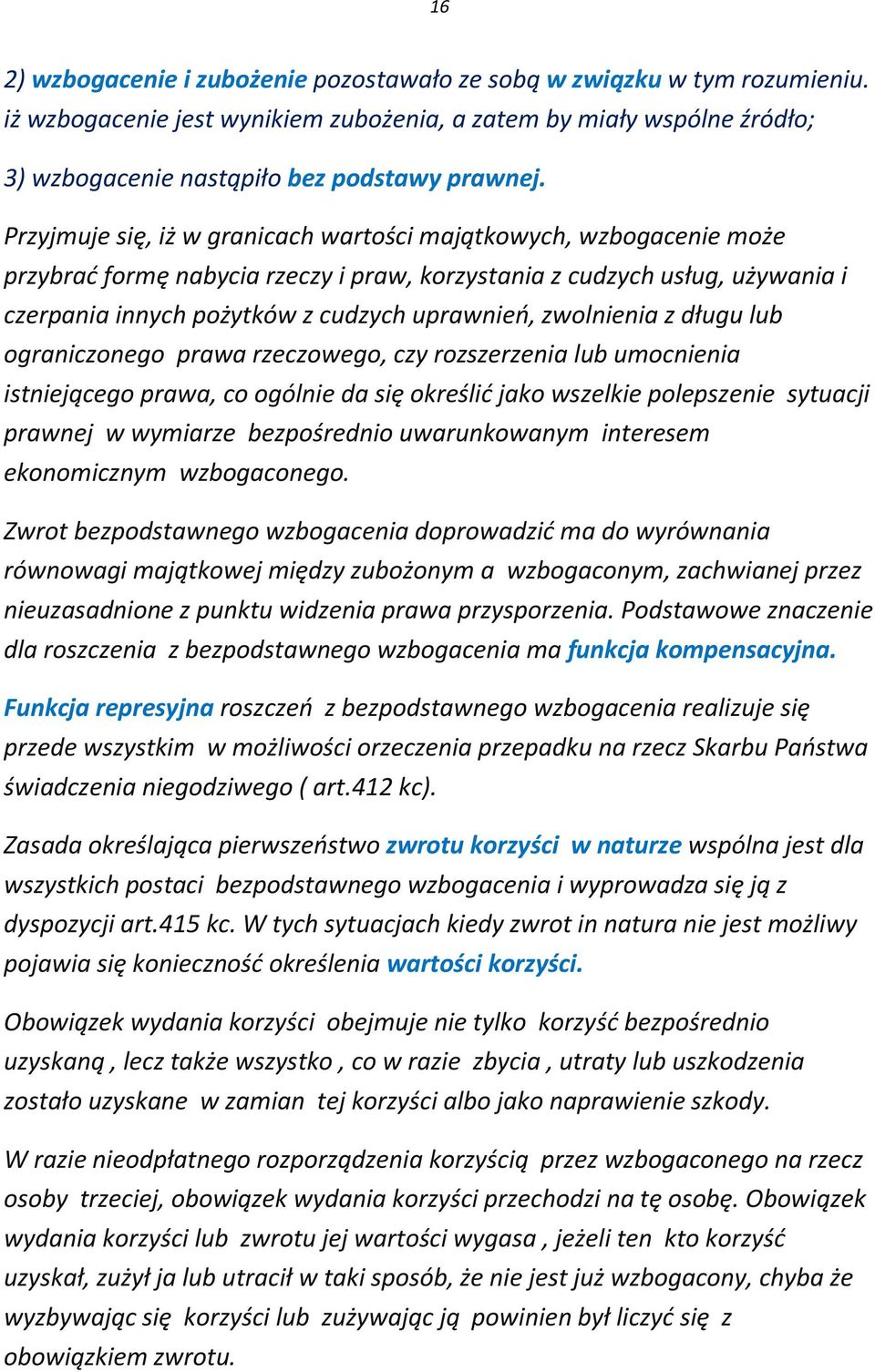 16

2) wzbogacenie i zubożenie pozostawało ze sobą w związku w tym rozumieniu. iż wzbogacenie jest wynikiem zubożenia, a zatem by miały wspólne źródło;

3) wzbogacenie nastąpiło bez podstawy prawnej.

Przyjmuje się, iż w granicach wartości majątkowych, wzbogacenie może przybrać formę nabycia rzeczy i praw, korzystania z cudzych usług, używania i czerpania innych pożytków z cudzych uprawnień, zwolnienia z długu lub ograniczonego prawa rzeczowego, czy rozszerzenia lub umocnienia istniejącego prawa, co ogólnie da się określić jako wszelkie polepszenie sytuacji prawnej w wymiarze bezpośrednio uwarunkowanym interesem ekonomicznym wzbogaconego.

Zwrot bezpodstawnego wzbogacenia doprowadzić ma do wyrównania równowagi majątkowej między zubożonym a wzbogaconym, zachwianej przez nieuzasadnione z punktu widzenia prawa przysporzenia. Podstawowe znaczenie dla roszczenia z bezpodstawnego wzbogacenia ma funkcja kompensacyjna.

Funkcja represyjna roszczeń z bezpodstawnego wzbogacenia realizuje się przede wszystkim w możliwości orzeczenia przepadku na rzecz Skarbu Państwa świadczenia niegodziwego ( art.412 kc).

Zasada określająca pierwszeństwo zwrotu korzyści w naturze wspólna jest dla wszystkich postaci bezpodstawnego wzbogacenia i wyprowadza się ją z dyspozycji art.415 kc. W tych sytuacjach kiedy zwrot in natura nie jest możliwy pojawia się konieczność określenia wartości korzyści.

Obowiązek wydania korzyści obejmuje nie tylko korzyść bezpośrednio uzyskaną , lecz także wszystko , co w razie zbycia , utraty lub uszkodzenia zostało uzyskane w zamian tej korzyści albo jako naprawienie szkody.

W razie nieodpłatnego rozporządzenia korzyścią przez wzbogaconego na rzecz osoby trzeciej, obowiązek wydania korzyści przechodzi na tę osobę. Obowiązek wydania korzyści lub zwrotu jej wartości wygasa , jeżeli ten kto korzyść uzyskał, zużył ja lub utracił w taki sposób, że nie jest już wzbogacony, chyba że wyzbywając się korzyści lub zużywając ją powinien był liczyć się z obowiązkiem zwrotu.